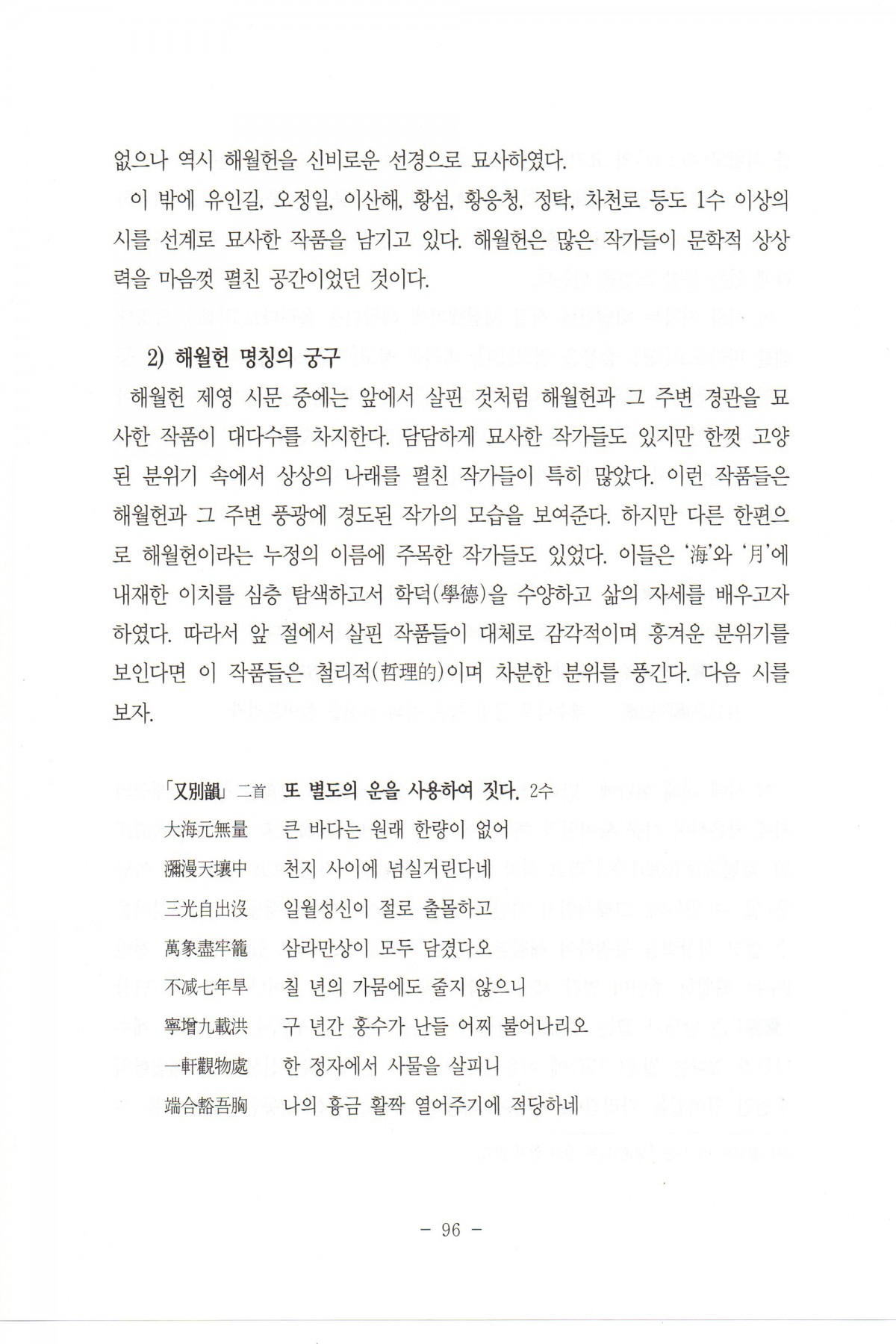 없으나 역시 해월헌을 신비로운 선경으로 묘사하였다.

이 밖에 유인길, 오정일, 이산해, 황섬, 황응청, 정탁, 차천로 등도 1수 이상의 시를 선계로 묘사한 작품을 남기고 있다. 해월헌은 많은 작가들이 문학적 상상력을 마음껏 펼친 공간이었던 것이다.

2) 해월헌 명칭의 궁구

해월헌 제영 시문 중에는 앞에서 살핀 것처럼 해월헌과 그 주변 경관을 묘사한 작품이 대다수를 차지한다. 담담하게 묘사한 작가들도 있지만 한껏 고양된 분위기 속에서 상상의 나래를 펼친 작가들이 특히 많았다. 이런 작품들은 해월헌과 그 주변 풍광에 경도된 작가의 모습을 보여준다. 하지만 다른 한편으로 해월헌이라는 누정의 이름에 주목한 작가들도 있었다. 이들은 '海'와 '月'에 내재한 이치를 심층 탐색하고서 학덕(學德)을 수양하고 삶의 자세를 배우고자 하였다. 따라서 앞 절에서 살핀 작품들이 대체로 감각적이며 흥겨운 분위기를 보인다면 이 작품들은 철리적(哲理的)이며 차분한 분위를 풍긴다. 다음 시를 보자.

「又別韻」 二首 또 별도의 운을 사용하여 짓다. 2수
大海元無量 큰 바다는 원래 한량이 없어
瀰漫天壤中 천지 사이에 넘실거린다네
三光自出沒 일월성신이 절로 출몰하고
萬象盡牢籠 삼라만상이 모두 담겼다오
不減七年旱 칠 년의 가뭄에도 줄지 않으니
寧增九載洪 구 년간 홍수가 난들 어찌 불어나리오
一軒觀物處 한 정자에서 사물을 살피니
端合豁吾胸 나의 흉금 활짝 열어주기에 적당하네

- 96 -